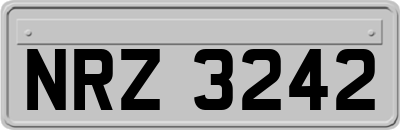 NRZ 3242